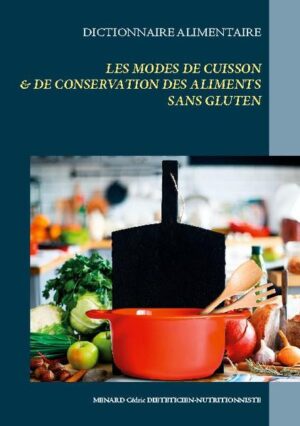 DICTIONNAIRE ALIMENTAIRE

LES MODES DE CUISSON & DE CONSERVATION DES ALIMENTS SANS GLUTEN

MENARD Cédric DIETETICIEN-NUTRITIONNISTE